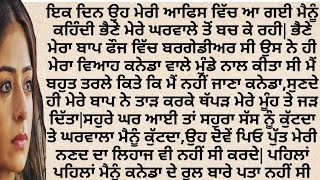 ਇਕ ਦਿਨ ਉਹ ਮੇਰੀ ਆਫਿਸ ਵਿੱਚ ਆ ਗਈ ਮੈਨੂੰ ਕਹਿੰਦੀ ਭੈਣੇ ਮੇਰੇ ਘਰਵਾਲੇ ਤੋਂ ਬਚ ਕੇ ਰਹੀ| ਭੈਣੇ ਮੇਰਾ ਬਾਪ ਫੌਜ ਵਿੱਚ ਬਰਗੇਡੀਅਰ ਸੀ ਉਸ ਨੇ ਹੀ ਮੇਰਾ ਵਿਆਹ ਕਨੇਡਾ ਵਾਲੇ ਮੁੰਡੇ ਨਾਲ ਕੀਤਾ ਸੀ ਮੈਂ ਬਹੁਤ ਤਰਲੇ ਕਿਤੇ ਕਿ ਮੈਂ ਨਹੀਂ ਜਾਣਾ ਕਨੇਡਾ,ਸੁਣਦੇ ਹੀ ਮੇਰੇ ਬਾਪ ਨੇ ਤਾੜ ਕਰਕੇ ਥੱਪੜ ਮੇਰੇ ਮੂੰਹ ਤੇ ਜੜ ਦਿੱਤਾ|ਸਹੁਰੇ ਘਰ ਆਈ ਤਾਂ ਸਹੁਰਾ ਸੱਸ ਨੂੰ ਕੁੱਟਦਾ ਤੇ ਘਰਵਾਲਾ ਮੈਨੂੰ ਕੁੱਟਦਾ,ਉਹ ਦੋਵੇਂ ਪਿਓ ਪੁੱਤ ਮੇਰੀ ਨਣਦ ਦਾ ਲਿਹਾਜ ਵੀ ਨਹੀਂ ਸੀ ਕਰਦੇ| ਪਹਿਲਾਂ ਪਹਿਲਾਂ ਮੈਨੂੰ ਕਨੇਡਾ ਦੇ ਰੂਲ ਬਾਰੇ ਪਤਾ ਨਹੀਂ ਸੀ